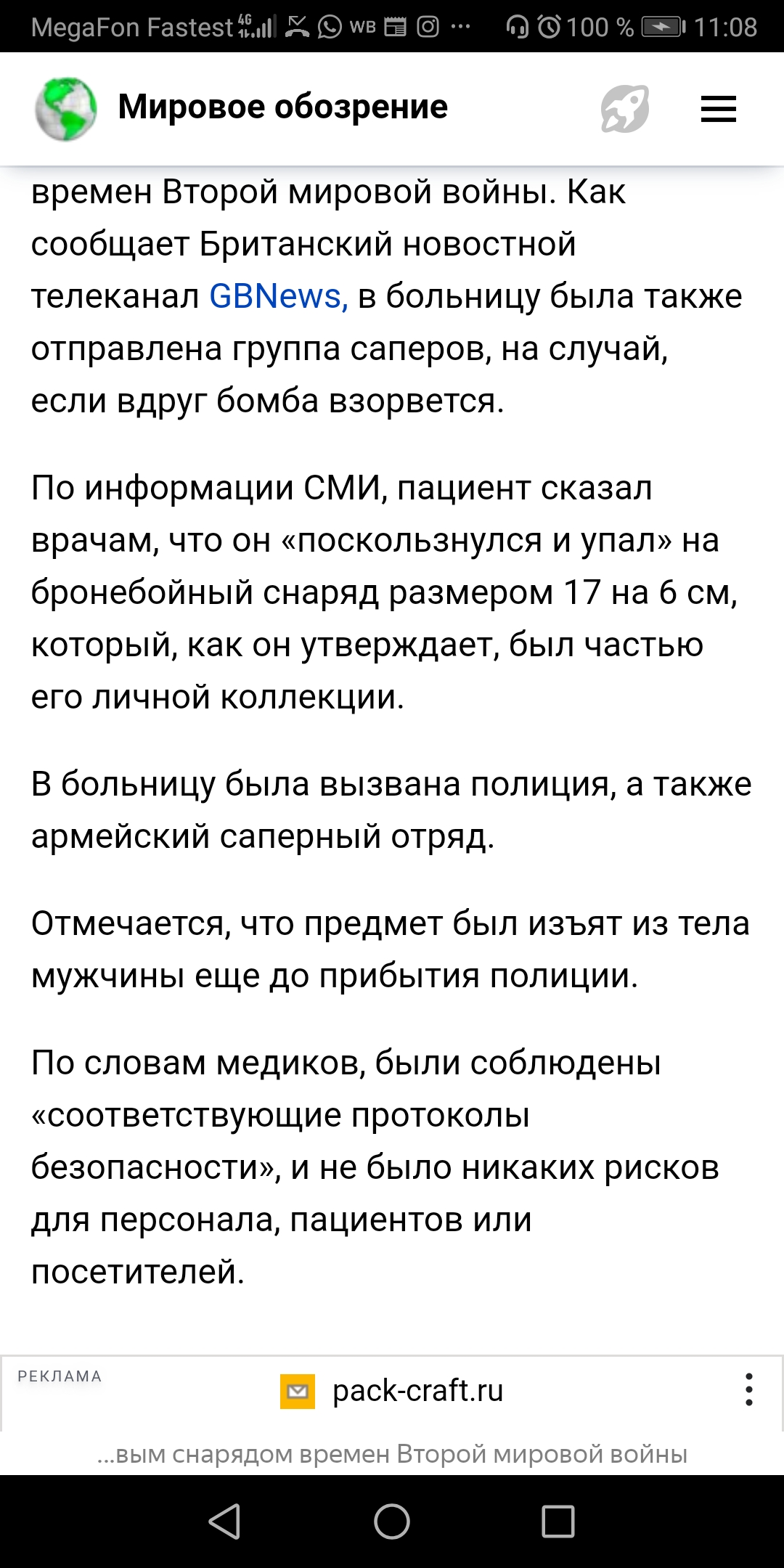 MegaFon Fastest 4G WB ··· 100 % 11:08

Мировое обозрение

времен Второй мировой войны. Как сообщает Британский новостной телеканал GBNews, в больницу была также отправлена группа саперов, на случай, если вдруг бомба взорвется.

По информации СМИ, пациент сказал врачам, что он «поскользнулся и упал» на бронебойный снаряд размером 17 на 6 см, который, как он утверждает, был частью его личной коллекции.

В больницу была вызвана полиция, а также армейский саперный отряд.

Отмечается, что предмет был изъят из тела мужчины еще до прибытия полиции.

По словам медиков, были соблюдены «соответствующие протоколы безопасности», и не было никаких рисков для персонала, пациентов или посетителей.

РЕКЛАМА
pack-craft.ru

...вым снарядом времен Второй мировой войны